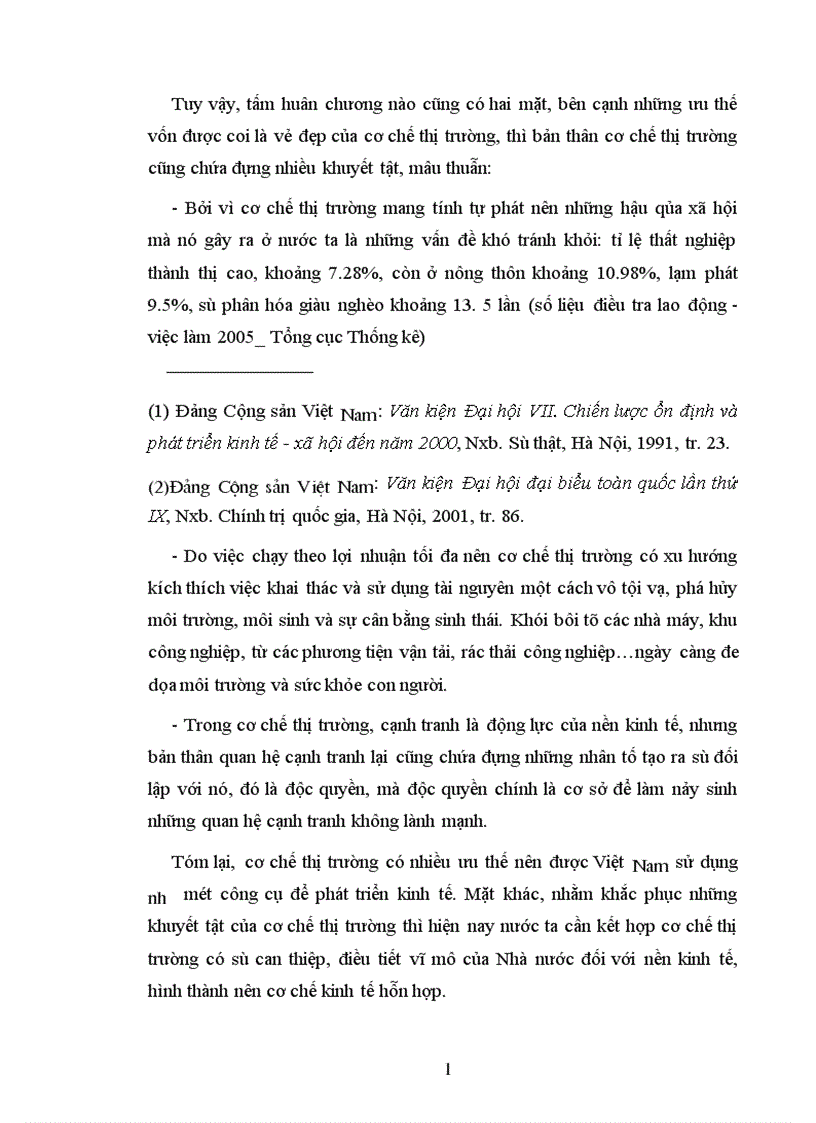 Tuy vậy, tấm huân chương nào cũng có hai mặt, bên cạnh những ưu thế vốn được coi là vẻ đẹp của cơ chế thị trường, thì bản thân cơ chế thị trường cũng chứa đựng nhiều khuyết tật, mâu thuẫn:

- Bởi vì cơ chế thị trường mang tính tự phát nên những hậu qủa xã hội mà nó gây ra ở nước ta là những vấn đề khó tránh khỏi: tỉ lệ thất nghiệp thành thị cao, khoảng 7.28%, còn ở nông thôn khoảng 10.98%, lạm phát 9.5%, sù phân hóa giàu nghèo khoảng 13. 5 lần (số liệu điều tra lao động - việc làm 2005_ Tổng cục Thống kê)

(1) Đảng Cộng sản Việt Nam: Văn kiện Đại hội VII. Chiến lược ổn định và phát triển kinh tế - xã hội đến năm 2000, Nxb. Sù thật, Hà Nội, 1991, tr. 23.

(2)Đảng Cộng sản Việt Nam: Văn kiện Đại hội đại biểu toàn quốc lần thứ IX, Nxb. Chính trị quốc gia, Hà Nội, 2001, tr. 86.

- Do việc chạy theo lợi nhuận tối đa nên cơ chế thị trường có xu hướng kích thích việc khai thác và sử dụng tài nguyên một cách vô tội vạ, phá hủy môi trường, môi sinh và sự cân bằng sinh thái. Khói bôi tõ các nhà máy, khu công nghiệp, từ các phương tiện vận tải, rác thải công nghiệp…ngày càng đe dọa môi trường và sức khỏe con người.

- Trong cơ chế thị trường, cạnh tranh là động lực của nền kinh tế, nhưng bản thân quan hệ cạnh tranh lại cũng chứa đựng những nhân tố tạo ra sù đối lập với nó, đó là độc quyền, mà độc quyền chính là cơ sở để làm nảy sinh những quan hệ cạnh tranh không lành mạnh.

Tóm lại, cơ chế thị trường có nhiều ưu thế nên được Việt Nam sử dụng nh mét công cụ để phát triển kinh tế. Mặt khác, nhằm khắc phục những khuyết tật của cơ chế thị trường thì hiện nay nước ta cần kết hợp cơ chế thị trường có sù can thiệp, điều tiết vĩ mô của Nhà nước đối với nền kinh tế, hình thành nên cơ chế kinh tế hỗn hợp.

1